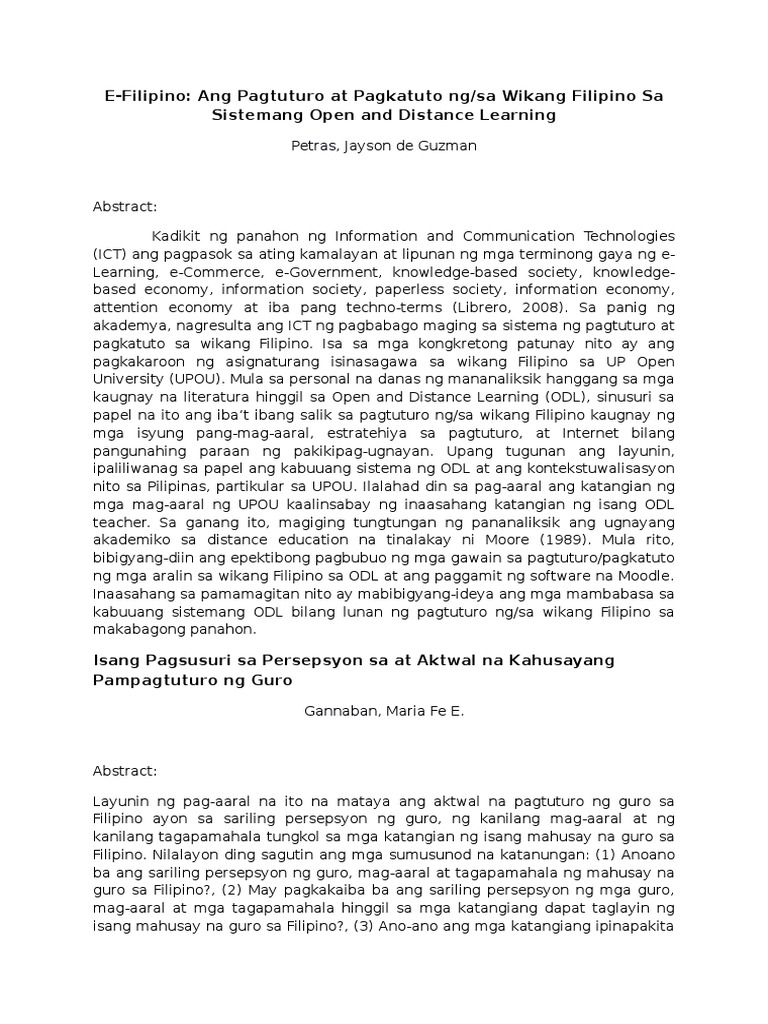 E-Filipino: Ang Pagtuturo at Pagkatuto ng/sa Wikang Filipino Sa Sistemang Open and Distance Learning

Petras, Jayson de Guzman

Abstract:

Kadikit ng panahon ng Information and Communication Technologies (ICT) ang pagpasok sa ating kamalayan at lipunan ng mga terminong gaya ng e-Learning, e-Commerce, e-Government, knowledge-based society, knowledge-based economy, information society, paperless society, information economy, attention economy at iba pang techno-terms (Librero, 2008). Sa panig ng akademya, nagresulta ang ICT ng pagbabago maging sa sistema ng pagtuturo at pagkatuto sa wikang Filipino. Isa sa mga kongkretong patunay nito ay ang pagkakaroon ng asignaturang isinasagawa sa wikang Filipino sa UP Open University (UPOU). Mula sa personal na danas ng mananaliksik hanggang sa mga kaugnay na literatura hinggil sa Open and Distance Learning (ODL), sinusuri sa papel na ito ang iba't ibang salik sa pagtuturo ng/sa wikang Filipino kaugnay ng mga isyung pang-mag-aaral, estratehiya sa pagtuturo, at Internet bilang pangunahing paraan ng pakikipag-ugnayan. Upang tugunan ang layunin, ipaliliwanag sa papel ang kabuuang sistema ng ODL at ang kontekstuwalisasyon nito sa Pilipinas, partikular sa UPOU. Ilalahad din sa pag-aaral ang katangian ng mga mag-aaral ng UPOU kaalinsabay ng inaasahang katangian ng isang ODL teacher. Sa ganang ito, magiging tungtungan ng pananaliksik ang ugnayang akademiko sa distance education na tinalakay ni Moore (1989). Mula rito, bibigyang-diin ang epektibong pagbubuo ng mga gawain sa pagtuturo/pagkatuto ng mga aralin sa wikang Filipino sa ODL at ang paggamit ng software na Moodle. Inaasahang sa pamamagitan nito ay mabibigyang-ideya ang mga mambabasa sa kabuuang sistemang ODL bilang lunan ng pagtuturo ng/sa wikang Filipino sa makabagong panahon.

Isang Pagsusuri sa Persepsyon sa at Aktwal na Kahusayang Pampagtuturo ng Guro

Gannaban, Maria Fe E.

Abstract:

Layunin ng pag-aaral na ito na mataya ang aktwal na pagtuturo ng guro sa Filipino ayon sa sariling persepsyon ng guro, ng kanilang mag-aaral at ng kanilang tagapamahala tungkol sa mga katangian ng isang mahusay na guro sa Filipino. Nilalayon ding sagutin ang mga sumusunod na katanungan: (1) Anoano ba ang sariling persepsyon ng guro, mag-aaral at tagapamahala ng mahusay na guro sa Filipino?, (2) May pagkakaiba ba ang sariling persepsyon ng mga guro, mag-aaral at mga tagapamahala hinggil sa mga katangiang dapat taglayin ng isang mahusay na guro sa Filipino?, (3) Ano-ano ang mga katangiang ipinapakita